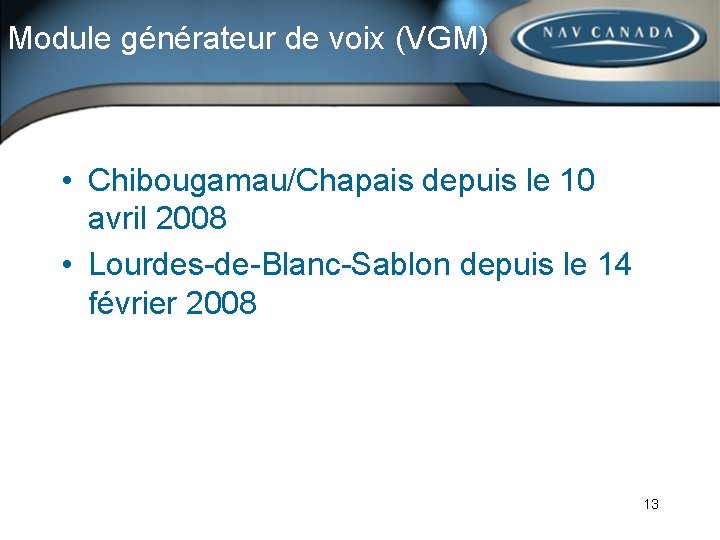 Module générateur de voix (VGM)

NAV CANADA

• Chibougamau/Chapais depuis le 10 avril 2008
• Lourdes-de-Blanc-Sablon depuis le 14 février 2008

13